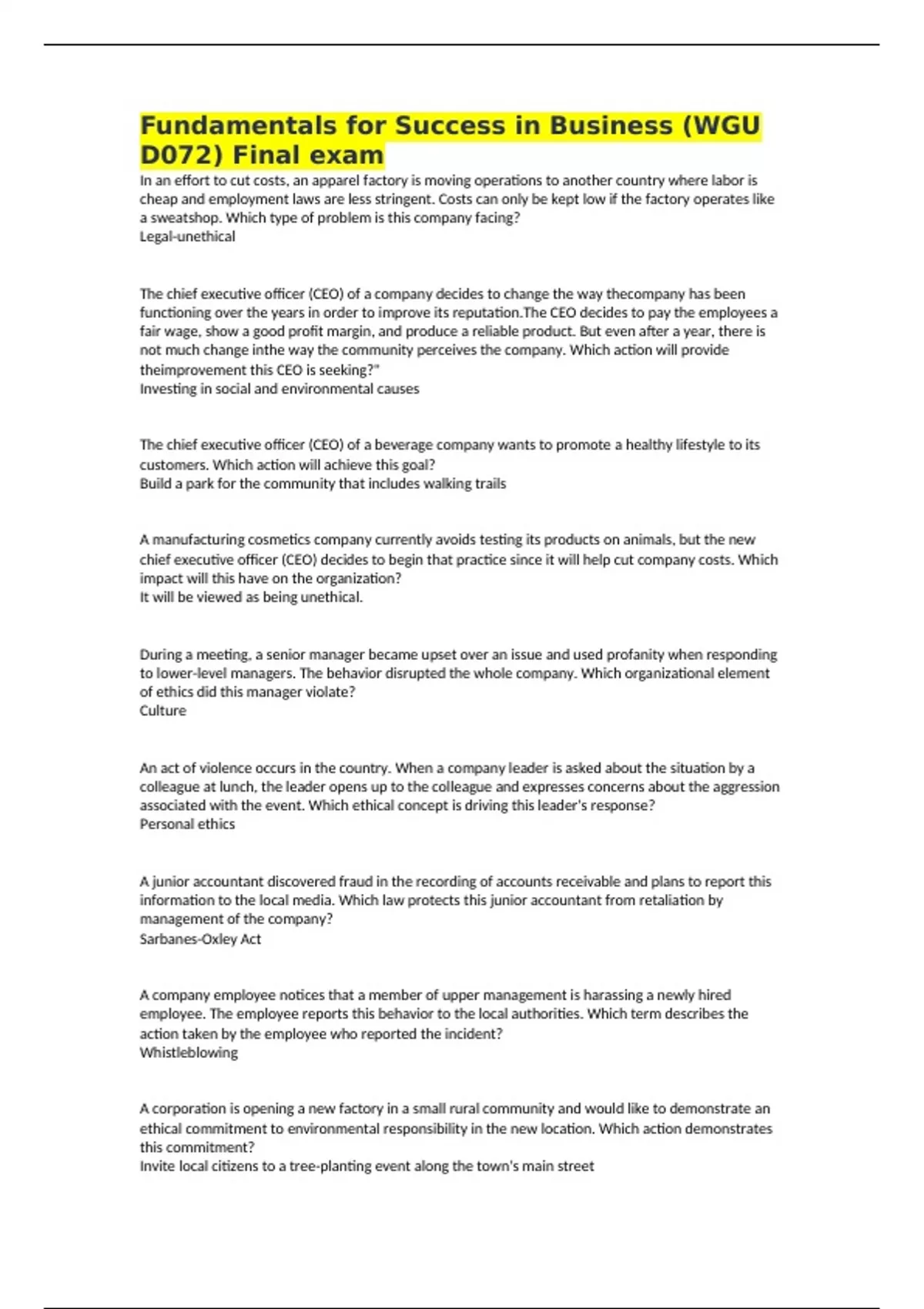 Fundamentals for Success in Business (WGU D072) Final exam

In an effort to cut costs, an apparel factory is moving operations to another country where labor is cheap and employment laws are less stringent. Costs can only be kept low if the factory operates like a sweatshop. Which type of problem is this company facing?
Legal-unethical

The chief executive officer (CEO) of a company decides to change the way thecompany has been functioning over the years in order to improve its reputation.The CEO decides to pay the employees a fair wage, show a good profit margin, and produce a reliable product. But even after a year, there is not much change inthe way the community perceives the company. Which action will provide theimprovement this CEO is seeking?"
Investing in social and environmental causes

The chief executive officer (CEO) of a beverage company wants to promote a healthy lifestyle to its customers. Which action will achieve this goal?
Build a park for the community that includes walking trails

A manufacturing cosmetics company currently avoids testing its products on animals, but the new chief executive officer (CEO) decides to begin that practice since it will help cut company costs. Which impact will this have on the organization?
It will be viewed as being unethical.

During a meeting, a senior manager became upset over an issue and used profanity when responding to lower-level managers. The behavior disrupted the whole company. Which organizational element of ethics did this manager violate?
Culture

An act of violence occurs in the country. When a company leader is asked about the situation by a colleague at lunch, the leader opens up to the colleague and expresses concerns about the aggression associated with the event. Which ethical concept is driving this leader's response?
Personal ethics

A junior accountant discovered fraud in the recording of accounts receivable and plans to report this information to the local media. Which law protects this junior accountant from retaliation by management of the company?
Sarbanes-Oxley Act

A company employee notices that a member of upper management is harassing a newly hired employee. The employee reports this behavior to the local authorities. Which term describes the action taken by the employee who reported the incident?
Whistleblowing

A corporation is opening a new factory in a small rural community and would like to demonstrate an ethical commitment to environmental responsibility in the new location. Which action demonstrates this commitment?
Invite local citizens to a tree-planting event along the town's main street